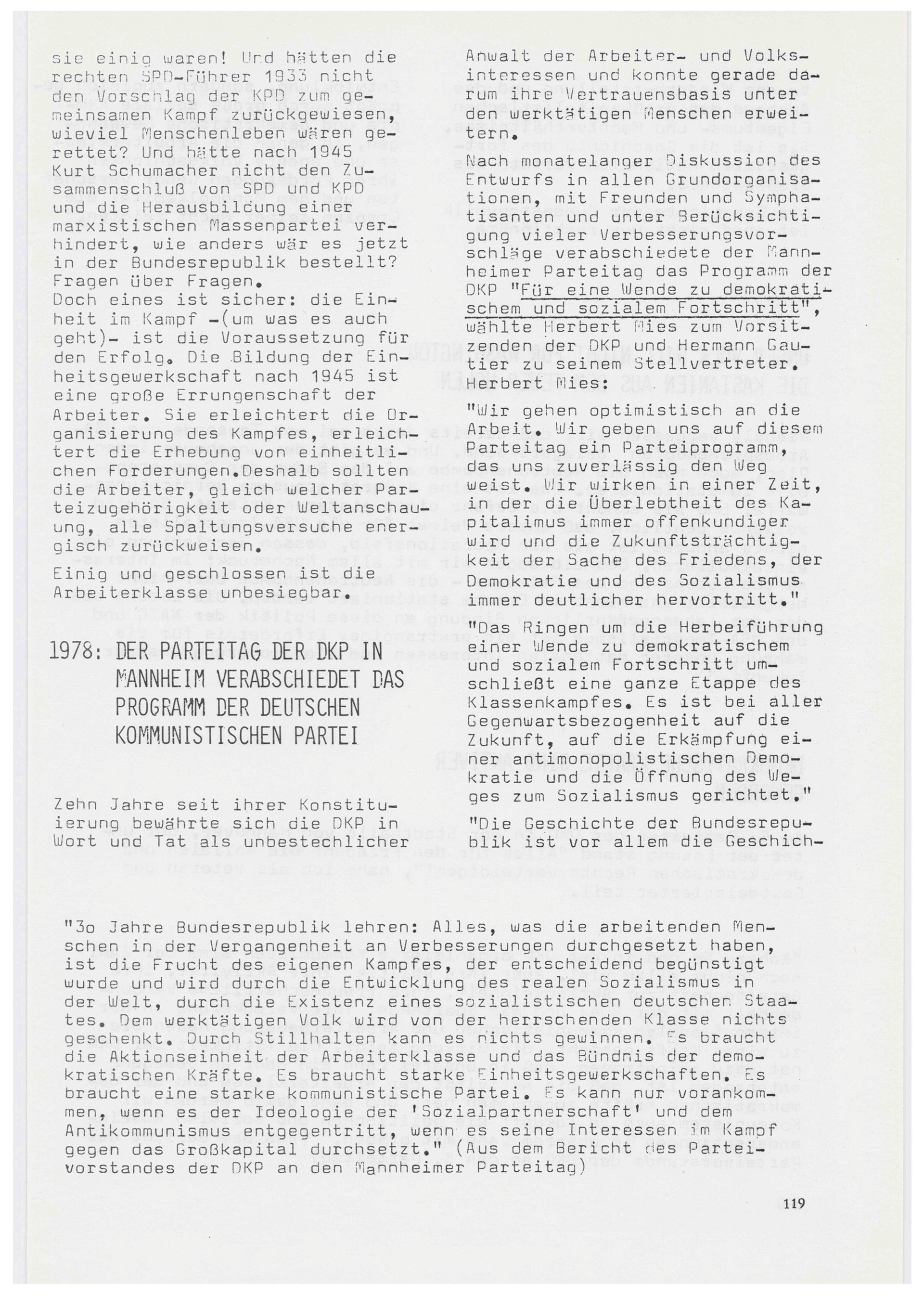 sie einig waren! Und hätten die rechten SPD-Führer 1933 nicht den Vorschlag der KPD zum gemeinsamen Kampf zurückgewiesen, wieviel Menschenleben wären gerettet? Und hätte nach 1945 Kurt Schumacher nicht den Zusammenschluß von SPD und KPD und die Herausbildung einer marxistischen Massenpartei verhindert, wie anders wär es jetzt in der Bundesrepublik bestellt? Fragen über Fragen.
Doch eines ist sicher: die Einheit im Kampf -(um was es auch geht)- ist die Voraussetzung für den Erfolg. Die Bildung der Einheitsgewerkschaft nach 1945 ist eine große Errungenschaft der Arbeiter. Sie erleichtert die Organisierung des Kampfes, erleichtert die Erhebung von einheitlichen Forderungen.Deshalb sollten die Arbeiter, gleich welcher Parteizugehörigkeit oder Weltanschauung, alle Spaltungsversuche energisch zurückweisen.
Einig und geschlossen ist die Arbeiterklasse unbesiegbar.

1978: DER PARTEITAG DER DKP IN MANNHEIM VERABSCHIEDET DAS PROGRAMM DER DEUTSCHEN KOMMUNISTISCHEN PARTEI

Zehn Jahre seit ihrer Konstituierung bewährte sich die DKP in Wort und Tat als unbestechlicher Anwalt der Arbeiter- und Volksinteressen und konnte gerade darum ihre Vertrauensbasis unter den werktätigen Menschen erweitern.
Nach monatelanger Diskussion des Entwurfs in allen Grundorganisationen, mit Freunden und Symphatisanten und unter Berücksichtigung vieler Verbesserungsvorschläge verabschiedete der Mannheimer Parteitag das Programm der DKP "Für eine Wende zu demokratischem und sozialem Fortschritt", wählte Herbert Mies zum Vorsitzenden der DKP und Hermann Gautier zu seinem Stellvertreter.
Herbert Mies:
"Wir gehen optimistisch an die Arbeit. Wir geben uns auf diesem Parteitag ein Parteiprogramm, das uns zuverlässig den Weg weist. Wir wirken in einer Zeit, in der die Überlebtheit des Kapitalimus immer offenkundiger wird und die Zukunftsträchtigkeit der Sache des Friedens, der Demokratie und des Sozialismus immer deutlicher hervortritt."
"Das Ringen um die Herbeiführung einer Wende zu demokratischem und sozialem Fortschritt umschließt eine ganze Etappe des Klassenkampfes. Es ist bei aller Gegenwartsbezogenheit auf die Zukunft, auf die Erkämpfung einer antimonopolistischen Demokratie und die Öffnung des Weges zum Sozialismus gerichtet."
"Die Geschichte der Bundesrepublik ist vor allem die Geschich-

"3o Jahre Bundesrepublik lehren: Alles, was die arbeitenden Menschen in der Vergangenheit an Verbesserungen durchgesetzt haben, ist die Frucht des eigenen Kampfes, der entscheidend begünstigt wurde und wird durch die Entwicklung des realen Sozialismus in der Welt, durch die Existenz eines sozialistischen deutschen Staates. Dem werktätigen Volk wird von der herrschenden Klasse nichts geschenkt. Durch Stillhalten kann es nichts gewinnen. Es braucht die Aktionseinheit der Arbeiterklasse und das Bündnis der demokratischen Kräfte. Es braucht starke Einheitsgewerkschaften. Es braucht eine starke kommunistische Partei. Es kann nur vorankommen, wenn es der Ideologie der 'Sozialpartnerschaft' und dem Antikommunismus entgegentritt, wenn es seine Interessen im Kampf gegen das Großkapital durchsetzt." (Aus dem Bericht des Parteivorstandes der DKP an den Mannheimer Parteitag)

119